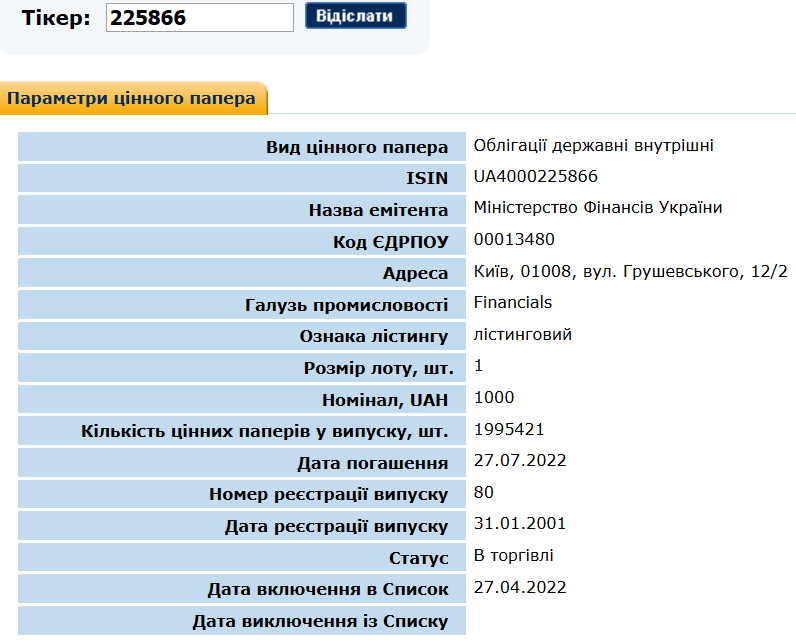 Тікер: 225866 Відіслати

Параметри цінного папера

| | |
|---|---|
| Вид цінного папера | Облігації державні внутрішні |
| ISIN | UA4000225866 |
| Назва емітента | Міністерство Фінансів України |
| Код ЄДРПОУ | 00013480 |
| Адреса | Київ, 01008, вул. Грушевського, 12/2 |
| Галузь промисловості | Financials |
| Ознака лістингу | лістинговий |
| Розмір лоту, шт. | 1 |
| Номінал, UAH | 1000 |
| Кількість цінних паперів у випуску, шт. | 1995421 |
| Дата погашення | 27.07.2022 |
| Номер реєстрації випуску | 80 |
| Дата реєстрації випуску | 31.01.2001 |
| Статус | В торгівлі |
| Дата включення в Список | 27.04.2022 |
| Дата виключення із Списку | |